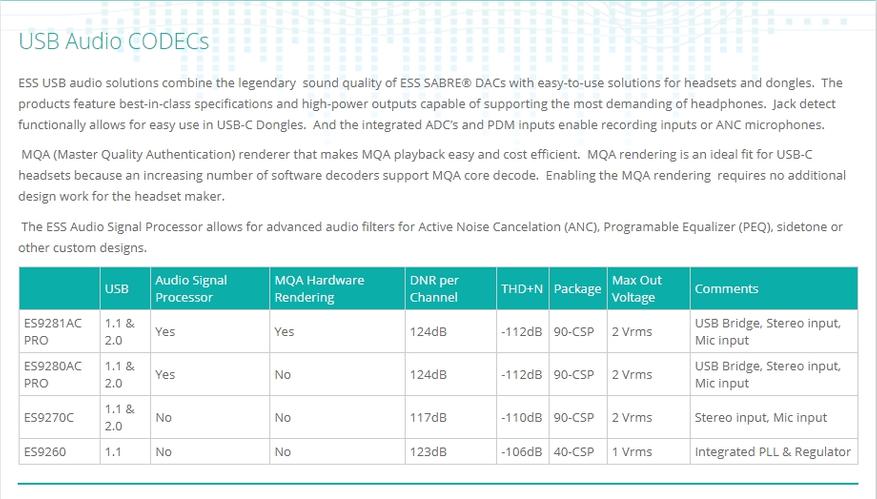 USB Audio CODECs

ESS USB audio solutions combine the legendary sound quality of ESS SABRE® DACs with easy-to-use solutions for headsets and dongles. The products feature best-in-class specifications and high-power outputs capable of supporting the most demanding of headphones. Jack detect functionally allows for easy use in USB-C Dongles. And the integrated ADC's and PDM inputs enable recording inputs or ANC microphones.

MQA (Master Quality Authentication) renderer that makes MQA playback easy and cost efficient. MQA rendering is an ideal fit for USB-C headsets because an increasing number of software decoders support MQA core decode. Enabling the MQA rendering requires no additional design work for the headset maker.

The ESS Audio Signal Processor allows for advanced audio filters for Active Noise Cancelation (ANC), Programable Equalizer (PEQ), sidetone or other custom designs.

| | USB | Audio Signal Processor | MQA Hardware Rendering | DNR per Channel | THD+N | Package | Max Out Voltage | Comments |
|---|---|---|---|---|---|---|---|---|
| ES9281AC PRO | 1.1 & 2.0 | Yes | Yes | 124dB | -112dB | 90-CSP | 2 Vrms | USB Bridge, Stereo input, Mic input |
| ES9280AC PRO | 1.1 & 2.0 | Yes | No | 124dB | -112dB | 90-CSP | 2 Vrms | USB Bridge, Stereo input, Mic input |
| ES9270C | 1.1 & 2.0 | No | No | 117dB | -110dB | 90-CSP | 2 Vrms | Stereo input, Mic input |
| ES9260 | 1.1 | No | No | 123dB | -106dB | 40-CSP | 1 Vrms | Integrated PLL & Regulator |